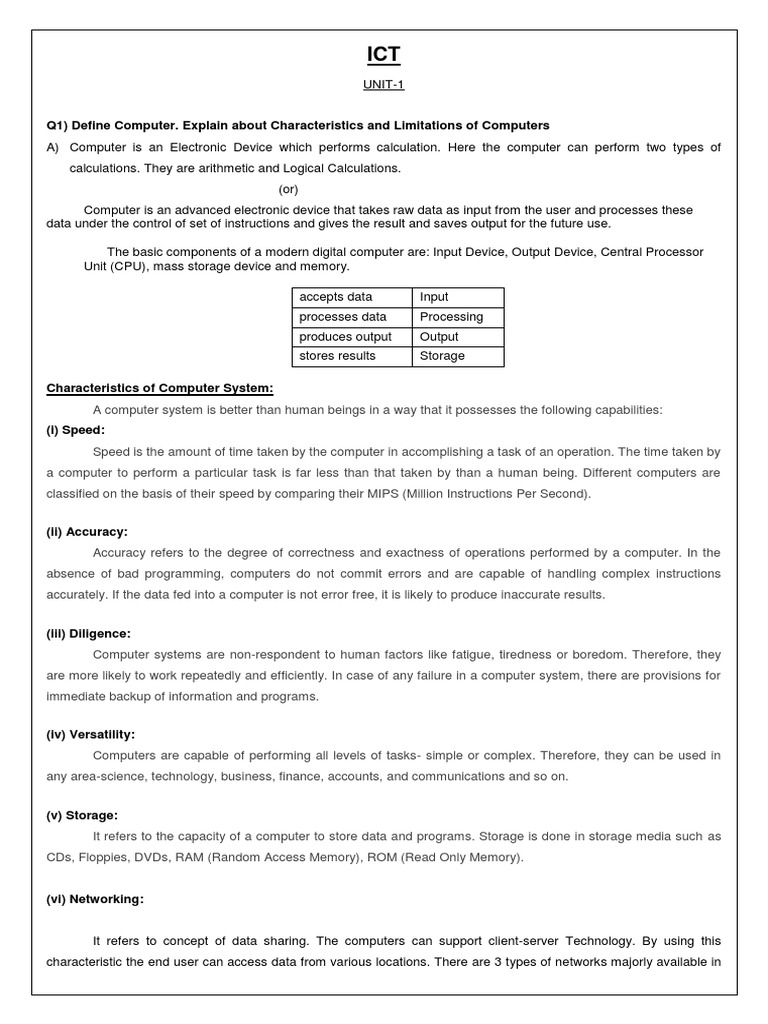 ICT

UNIT-1

Q1) Define Computer. Explain about Characteristics and Limitations of Computers

A) Computer is an Electronic Device which performs calculation. Here the computer can perform two types of calculations. They are arithmetic and Logical Calculations.

(or)

Computer is an advanced electronic device that takes raw data as input from the user and processes these data under the control of set of instructions and gives the result and saves output for the future use.

The basic components of a modern digital computer are: Input Device, Output Device, Central Processor Unit (CPU), mass storage device and memory.

| accepts data | Input |
|---|---|
| processes data | Processing |
| produces output | Output |
| stores results | Storage |

Characteristics of Computer System:

A computer system is better than human beings in a way that it possesses the following capabilities:

(i) Speed:

Speed is the amount of time taken by the computer in accomplishing a task of an operation. The time taken by a computer to perform a particular task is far less than that taken by than a human being. Different computers are classified on the basis of their speed by comparing their MIPS (Million Instructions Per Second).

(ii) Accuracy:

Accuracy refers to the degree of correctness and exactness of operations performed by a computer. In the absence of bad programming, computers do not commit errors and are capable of handling complex instructions accurately. If the data fed into a computer is not error free, it is likely to produce inaccurate results.

(iii) Diligence:

Computer systems are non-respondent to human factors like fatigue, tiredness or boredom. Therefore, they are more likely to work repeatedly and efficiently. In case of any failure in a computer system, there are provisions for immediate backup of information and programs.

(iv) Versatility:

Computers are capable of performing all levels of tasks- simple or complex. Therefore, they can be used in any area-science, technology, business, finance, accounts, and communications and so on.

(v) Storage:

It refers to the capacity of a computer to store data and programs. Storage is done in storage media such as CDs, Floppies, DVDs, RAM (Random Access Memory), ROM (Read Only Memory).

(vi) Networking:

It refers to concept of data sharing. The computers can support client-server Technology. By using this characteristic the end user can access data from various locations. There are 3 types of networks majorly available in